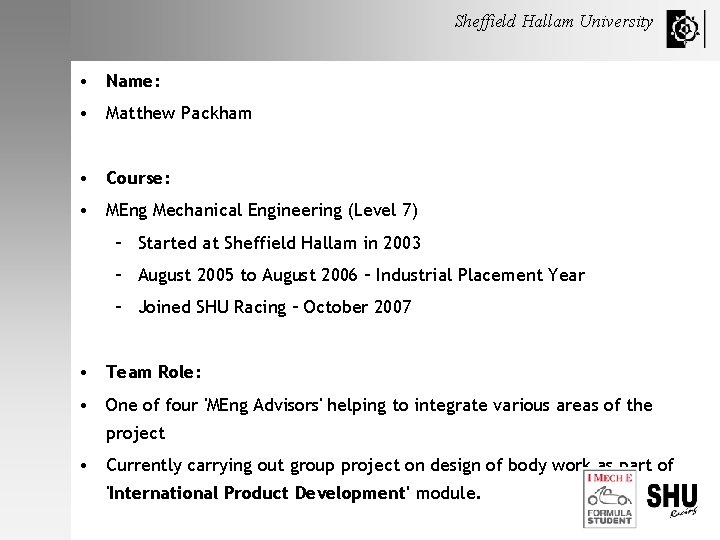 Sheffield Hallam University

• Name:
• Matthew Packham

• Course:
• MEng Mechanical Engineering (Level 7)
– Started at Sheffield Hallam in 2003
– August 2005 to August 2006 – Industrial Placement Year
– Joined SHU Racing – October 2007

• Team Role:
• One of four 'MEng Advisors' helping to integrate various areas of the project
• Currently carrying out group project on design of body work as part of 'International Product Development' module.

I MECH E
FORMULA STUDENT

SHU
Racing